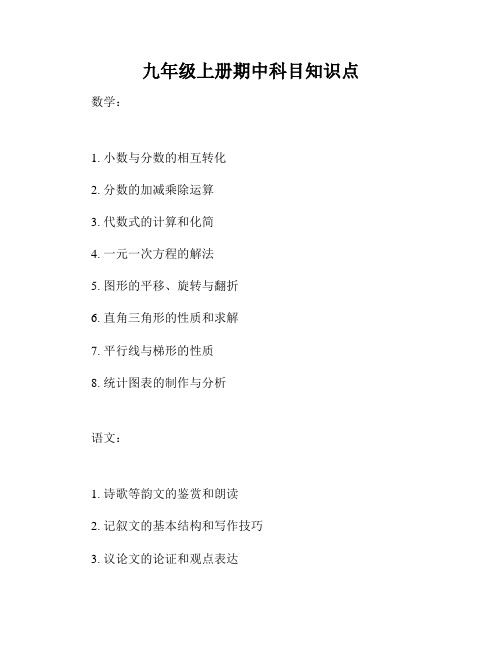 九年级上册期中科目知识点

数学：

1. 小数与分数的相互转化

2. 分数的加减乘除运算

3. 代数式的计算和化简

4. 一元一次方程的解法

5. 图形的平移、旋转与翻折

6. 直角三角形的性质和求解

7. 平行线与梯形的性质

8. 统计图表的制作与分析

语文：

1. 诗歌等韵文的鉴赏和朗读

2. 记叙文的基本结构和写作技巧

3. 议论文的论证和观点表达